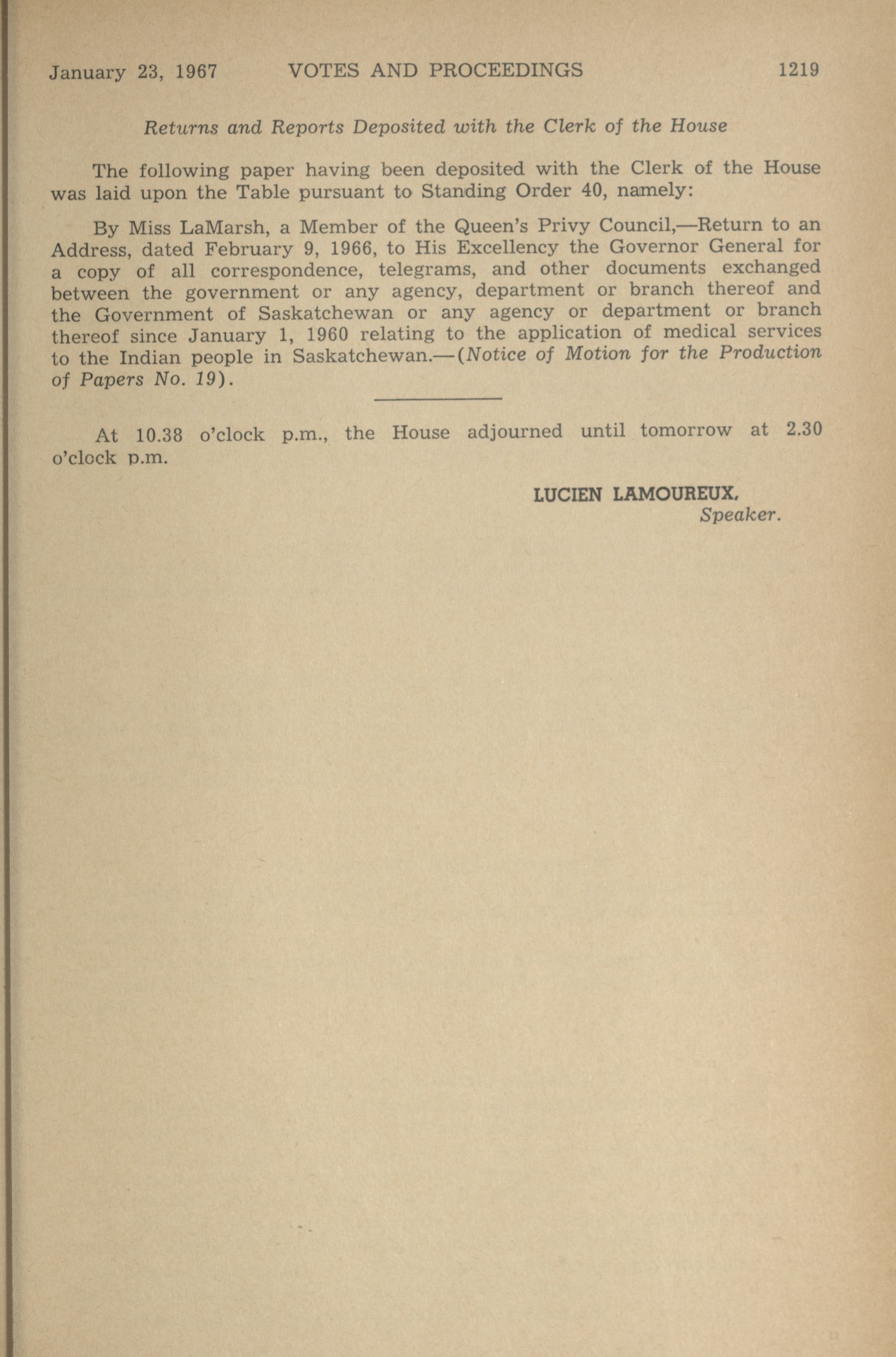 January 23, 1967 VOTES AND PROCEEDINGS 1219

Returns and Reports Deposited with the Clerk of the House

The following paper having been deposited with the Clerk of the House was laid upon the Table pursuant to Standing Order 40, namely:

By Miss LaMarsh, a Member of the Queen's Privy Council,—Return to an Address, dated February 9, 1966, to His Excellency the Governor General for a copy of all correspondence, telegrams, and other documents exchanged between the government or any agency, department or branch thereof and the Government of Saskatchewan or any agency or department or branch thereof since January 1, 1960 relating to the application of medical services to the Indian people in Saskatchewan.—(Notice of Motion for the Production of Papers No. 19).

At 10.38 o'clock p.m., the House adjourned until tomorrow at 2.30 o'clock p.m.

LUCIEN LAMOUREUX,
Speaker.